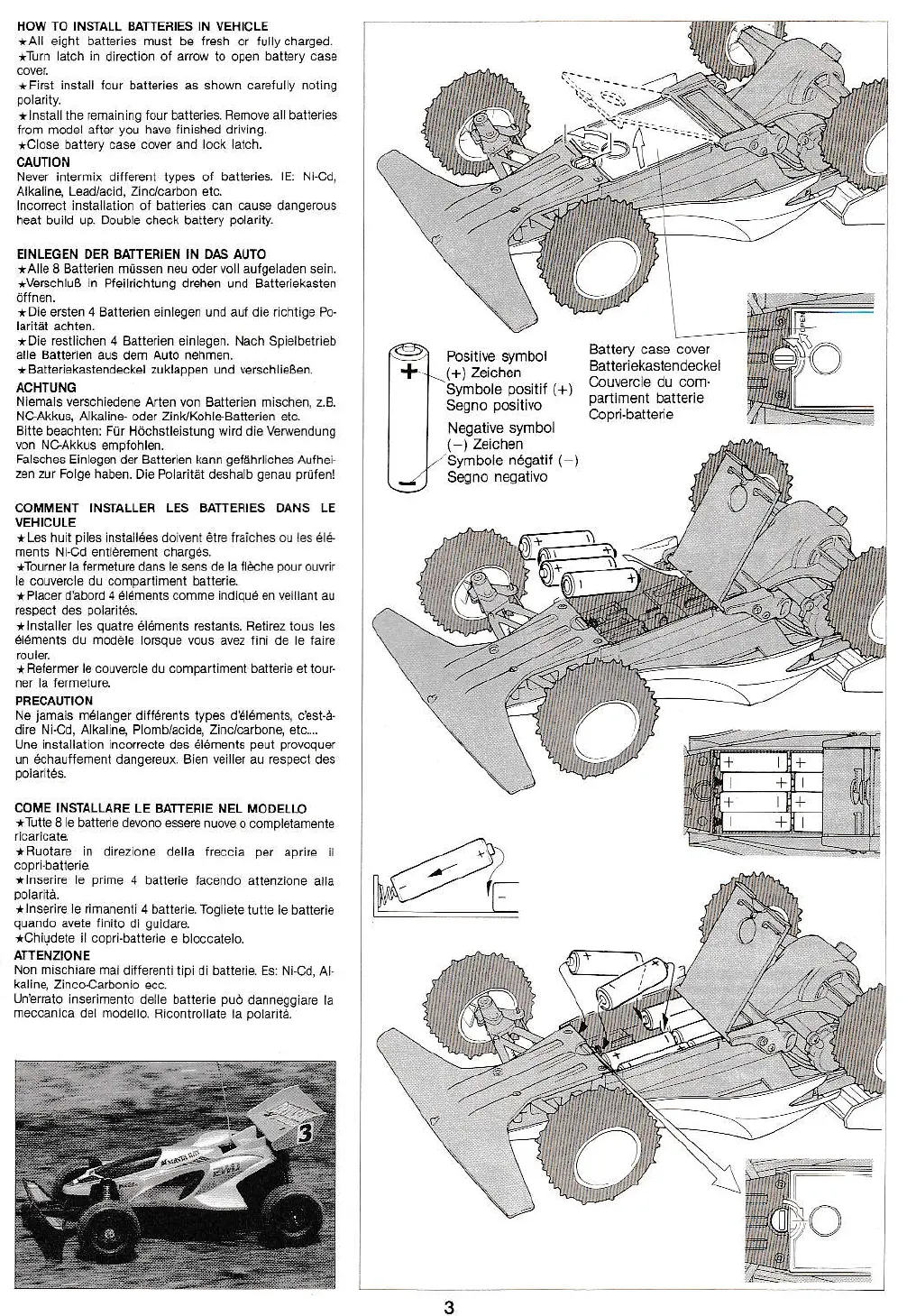 HOW TO INSTALL BATTERIES IN VEHICLE
★All eight batteries must be fresh or fully charged.
★Turn latch in direction of arrow to open battery case cover.
★First install four batteries as shown carefully noting polarity.
★Install the remaining four batteries. Remove all batteries from model after you have finished driving.
★Close battery case cover and lock latch.
CAUTION
Never intermix different types of batteries. IE: Ni-Cd, Alkaline, Lead/acid, Zinc/carbon etc.
Incorrect installation of batteries can cause dangerous heat build up. Double check battery polarity.

EINLEGEN DER BATTERIEN IN DAS AUTO
★Alle 8 Batterien müssen neu oder voll aufgeladen sein.
★Verschluß in Pfeilrichtung drehen und Batteriekasten öffnen.
★Die ersten 4 Batterien einlegen und auf die richtige Polarität achten.
★Die restlichen 4 Batterien einlegen. Nach Spielbetrieb alle Batterien aus dem Auto nehmen.
★Batteriekastendeckel zuklappen und verschließen.
ACHTUNG
Niemals verschiedene Arten von Batterien mischen, z.B. NC-Akkus, Alkaline- oder Zink/Kohle-Batterien etc.
Bitte beachten: Für Höchstleistung wird die Verwendung von NC-Akkus empfohlen.
Falsches Einlegen der Batterien kann gefährliches Aufheizen zur Folge haben. Die Polarität deshalb genau prüfen!

COMMENT INSTALLER LES BATTERIES DANS LE VEHICULE
★Les huit piles installées doivent être fraîches ou les éléments Ni-Cd entièrement chargés.
★Tourner la fermeture dans le sens de la flèche pour ouvrir le couvercle du compartiment batterie.
★Placer d'abord 4 éléments comme indiqué en veillant au respect des polarités.
★Installer les quatre éléments restants. Retirez tous les éléments du modèle lorsque vous avez fini de le faire rouler.
★Refermer le couvercle du compartiment batterie et tourner la fermeture.
PRECAUTION
Ne jamais mélanger différents types d'éléments, c'est-à-dire Ni-Cd, Alkaline, Plomb/acide, Zinc/carbone, etc....
Une installation incorrecte des éléments peut provoquer un échauffement dangereux. Bien veiller au respect des polarités.

COME INSTALLARE LE BATTERIE NEL MODELLO
★Tutte 8 le batterie devono essere nuove o completamente ricaricate.
★Ruotare in direzione della freccia per aprire il copri-batterie.
★Inserire le prime 4 batterie facendo attenzione alla polarità.
★Inserire le rimanenti 4 batterie. Togliete tutte le batterie quando avete finito di guidare.
★Chiudete il copri-batterie e bloccatelo.
ATTENZIONE
Non mischiare mai differenti tipi di batterie. Es: Ni-Cd, Alkaline, Zinco-Carbonio ecc.
Un'errato inserimento delle batterie può danneggiare la meccanica del modello. Ricontrollate la polarità.

3

Positive symbol
(+) Zeichen
Symbole positif (+)
Segno positivo
Negative symbol
(−) Zeichen
Symbole négatif (−)
Segno negativo

Battery case cover
Batteriekastendeckel
Couvercle du compartiment batterie
Copri-batterie

OPEN

3